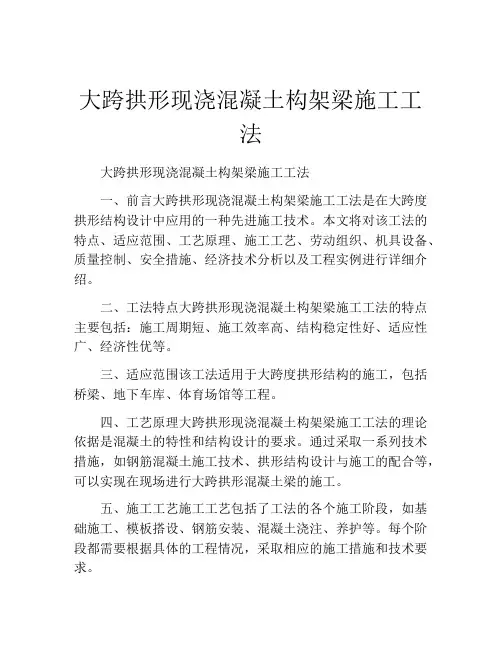 大跨拱形现浇混凝土构架梁施工工法

大跨拱形现浇混凝土构架梁施工工法

一、前言大跨拱形现浇混凝土构架梁施工工法是在大跨度拱形结构设计中应用的一种先进施工技术。本文将对该工法的特点、适应范围、工艺原理、施工工艺、劳动组织、机具设备、质量控制、安全措施、经济技术分析以及工程实例进行详细介绍。

二、工法特点大跨拱形现浇混凝土构架梁施工工法的特点主要包括：施工周期短、施工效率高、结构稳定性好、适应性广、经济性优等。

三、适应范围该工法适用于大跨度拱形结构的施工，包括桥梁、地下车库、体育场馆等工程。

四、工艺原理大跨拱形现浇混凝土构架梁施工工法的理论依据是混凝土的特性和结构设计的要求。通过采取一系列技术措施，如钢筋混凝土施工技术、拱形结构设计与施工的配合等，可以实现在现场进行大跨拱形混凝土梁的施工。

五、施工工艺施工工艺包括了工法的各个施工阶段，如基础施工、模板搭设、钢筋安装、混凝土浇注、养护等。每个阶段都需要根据具体的工程情况，采取相应的施工措施和技术要求。